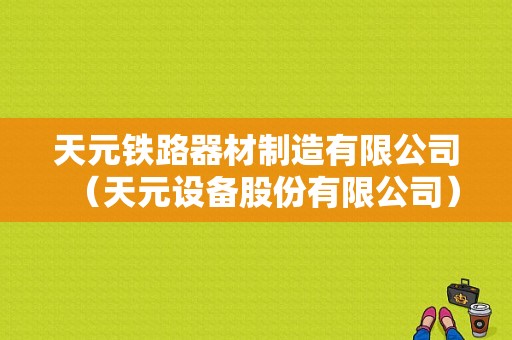 天元铁路器材制造有限公司（天元设备股份有限公司）